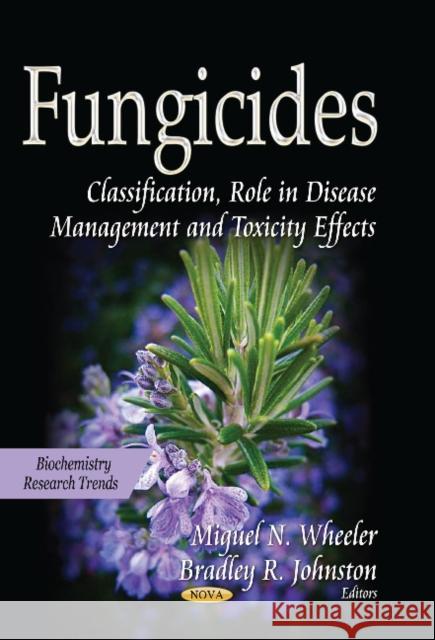 Fungicides

Classification, Role in Disease Management and Toxicity Effects

Biochemistry Research Trends

Miguel N. Wheeler
Bradley R. Johnston
Editors

NOVA